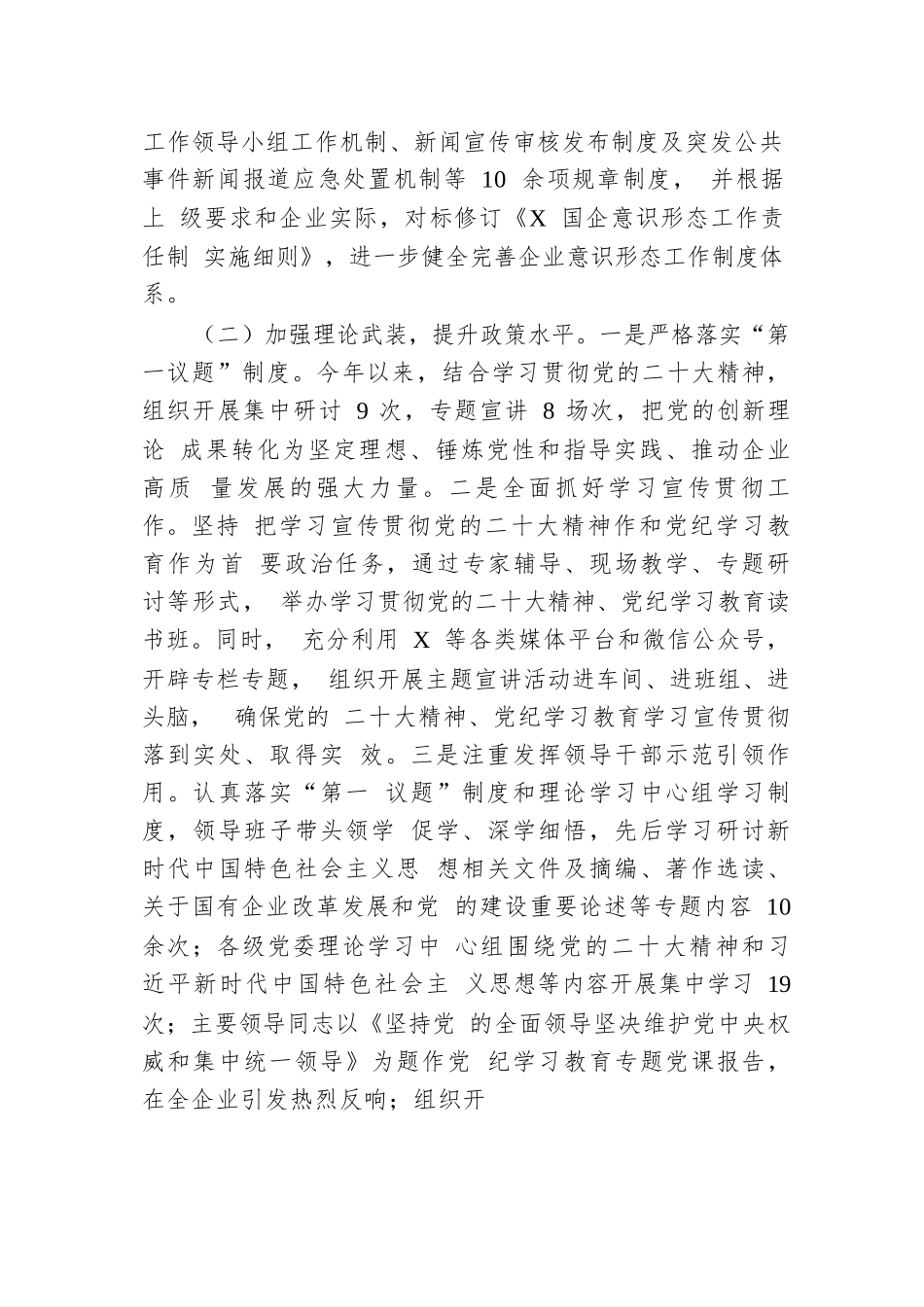 工作领导小组工作机制、新闻宣传审核发布制度及突发公共事件新闻报道应急处置机制等 10 余项规章制度， 并根据上 级要求和企业实际，对标修订《X 国企意识形态工作责任制 实施细则》，进一步健全完善企业意识形态工作制度体系。

（二）加强理论武装，提升政策水平。一是严格落实“第一议题”制度。今年以来，结合学习贯彻党的二十大精神，组织开展集中研讨 9 次，专题宣讲 8 场次，把党的创新理论 成果转化为坚定理想、锤炼党性和指导实践、推动企业高质 量发展的强大力量。二是全面抓好学习宣传贯彻工作。坚持 把学习宣传贯彻党的二十大精神作和党纪学习教育作为首 要政治任务，通过专家辅导、现场教学、专题研讨等形式， 举办学习贯彻党的二十大精神、党纪学习教育读书班。同时， 充分利用 X 等各类媒体平台和微信公众号，开辟专栏专题， 组织开展主题宣讲活动进车间、进班组、进头脑， 确保党的 二十大精神、党纪学习教育学习宣传贯彻落到实处、取得实 效。三是注重发挥领导干部示范引领作用。认真落实“第一 议题”制度和理论学习中心组学习制度，领导班子带头领学 促学、深学细悟，先后学习研讨新时代中国特色社会主义思 想相关文件及摘编、著作选读、关于国有企业改革发展和党 的建设重要论述等专题内容 10 余次；各级党委理论学习中 心组围绕党的二十大精神和习近平新时代中国特色社会主 义思想等内容开展集中学习 19 次；主要领导同志以《坚持党 的全面领导坚决维护党中央权威和集中统一领导》为题作党 纪学习教育专题党课报告，在全企业引发热烈反响；组织开